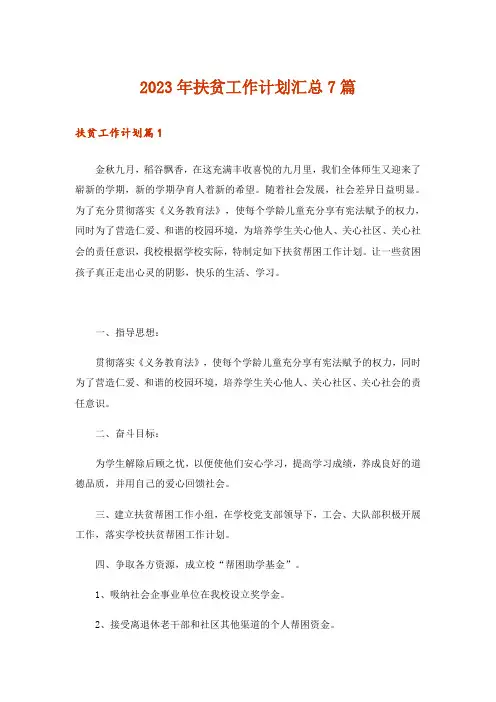 2023年扶贫工作计划汇总7篇

扶贫工作计划篇1

金秋九月，稻谷飘香，在这充满丰收喜悦的九月里，我们全体师生又迎来了崭新的学期，新的学期孕育人着新的希望。随着社会发展，社会差异日益明显。为了充分贯彻落实《义务教育法》，使每个学龄儿童充分享有宪法赋予的权力，同时为了营造仁爱、和谐的校园环境，为培养学生关心他人、关心社区、关心社会的责任意识，我校根据学校实际，特制定如下扶贫帮困工作计划。让一些贫困孩子真正走出心灵的阴影，快乐的生活、学习。

一、指导思想：

贯彻落实《义务教育法》，使每个学龄儿童充分享有宪法赋予的权力，同时为了营造仁爱、和谐的校园环境，培养学生关心他人、关心社区、关心社会的责任意识。

二、奋斗目标：

为学生解除后顾之忧，以便使他们安心学习，提高学习成绩，养成良好的道德品质，并用自己的爱心回馈社会。

三、建立扶贫帮困工作小组，在学校党支部领导下，工会、大队部积极开展工作，落实学校扶贫帮困工作计划。

四、争取各方资源，成立校“帮困助学基金”。

1、吸纳社会企事业单位在我校设立奖学金。

2、接受离退休老干部和社区其他渠道的个人帮困资金。